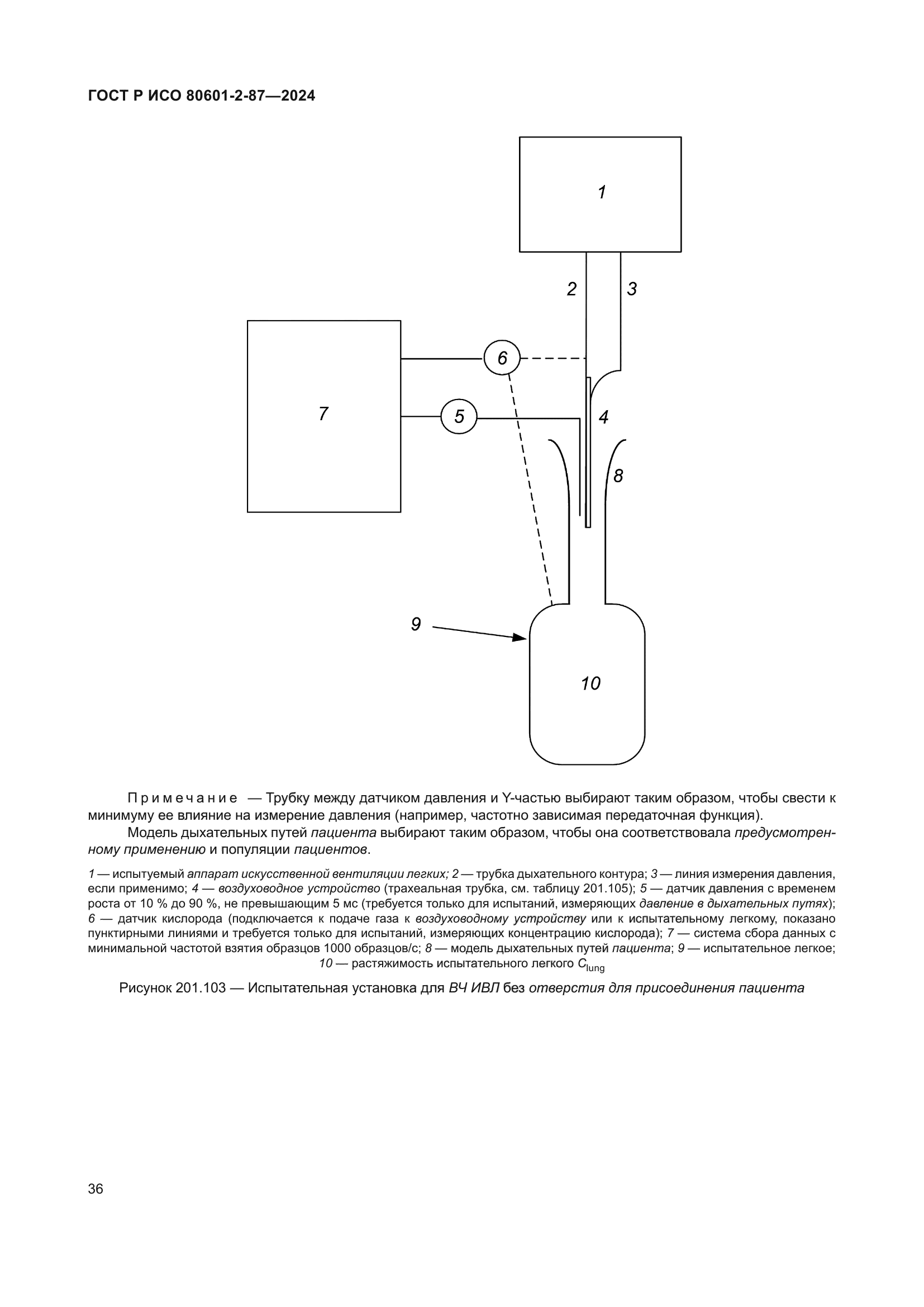 ГОСТ Р ИСО 80601-2-87—2024

1

2

3

6

7

5

4

8

9

10

Примечание — Трубку между датчиком давления и Y-частью выбирают таким образом, чтобы свести к минимуму ее влияние на измерение давления (например, частотно зависимая передаточная функция).

Модель дыхательных путей пациента выбирают таким образом, чтобы она соответствовала предусмотренному применению и популяции пациентов.

1 — испытуемый аппарат искусственной вентиляции легких; 2 — трубка дыхательного контура; 3 — линия измерения давления, если применимо; 4 — воздуховодное устройство (трахеальная трубка, см. таблицу 201.105); 5 — датчик давления с временем роста от 10 % до 90 %, не превышающим 5 мс (требуется только для испытаний, измеряющих давление в дыхательных путях); 6 — датчик кислорода (подключается к подаче газа к воздуховодному устройству или к испытательному легкому, показано пунктирными линиями и требуется только для испытаний, измеряющих концентрацию кислорода); 7 — система сбора данных с минимальной частотой взятия образцов 1000 образцов/с; 8 — модель дыхательных путей пациента; 9 — испытательное легкое; 10 — растяжимость испытательного легкого $C_{lung}$

Рисунок 201.103 — Испытательная установка для ВЧ ИВЛ без отверстия для присоединения пациента

36